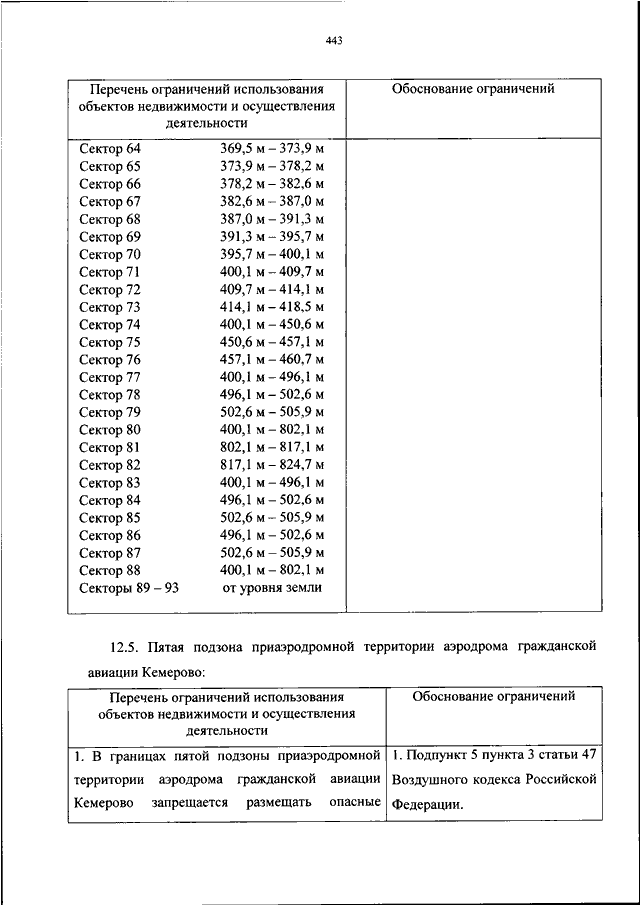 443

| Перечень ограничений использования объектов недвижимости и осуществления деятельности | Обоснование ограничений |
|---|---|
| Сектор 64 369,5 м – 373,9 м<br>Сектор 65 373,9 м – 378,2 м<br>Сектор 66 378,2 м – 382,6 м<br>Сектор 67 382,6 м – 387,0 м<br>Сектор 68 387,0 м – 391,3 м<br>Сектор 69 391,3 м – 395,7 м<br>Сектор 70 395,7 м – 400,1 м<br>Сектор 71 400,1 м – 409,7 м<br>Сектор 72 409,7 м – 414,1 м<br>Сектор 73 414,1 м – 418,5 м<br>Сектор 74 400,1 м – 450,6 м<br>Сектор 75 450,6 м – 457,1 м<br>Сектор 76 457,1 м – 460,7 м<br>Сектор 77 400,1 м – 496,1 м<br>Сектор 78 496,1 м – 502,6 м<br>Сектор 79 502,6 м – 505,9 м<br>Сектор 80 400,1 м – 802,1 м<br>Сектор 81 802,1 м – 817,1 м<br>Сектор 82 817,1 м – 824,7 м<br>Сектор 83 400,1 м – 496,1 м<br>Сектор 84 496,1 м – 502,6 м<br>Сектор 85 502,6 м – 505,9 м<br>Сектор 86 496,1 м – 502,6 м<br>Сектор 87 502,6 м – 505,9 м<br>Сектор 88 400,1 м – 802,1 м<br>Секторы 89 – 93 от уровня земли | |

12.5. Пятая подзона приаэродромной территории аэродрома гражданской авиации Кемерово:

| Перечень ограничений использования объектов недвижимости и осуществления деятельности | Обоснование ограничений |
|---|---|
| 1. В границах пятой подзоны приаэродромной территории аэродрома гражданской авиации Кемерово запрещается размещать опасные | 1. Подпункт 5 пункта 3 статьи 47 Воздушного кодекса Российской Федерации. |